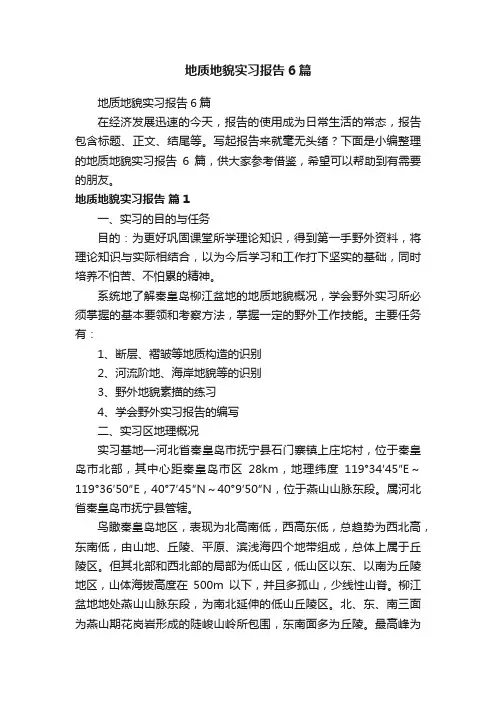 地质地貌实习报告6篇

地质地貌实习报告6篇

在经济发展迅速的今天，报告的使用成为日常生活的常态，报告包含标题、正文、结尾等。写起报告来就毫无头绪？下面是小编整理的地质地貌实习报告 6 篇，供大家参考借鉴，希望可以帮助到有需要的朋友。

地质地貌实习报告 篇1

一、实习的目的与任务

目的：为更好巩固课堂所学理论知识，得到第一手野外资料，将理论知识与实际相结合，以为今后学习和工作打下坚实的基础，同时培养不怕苦、不怕累的精神。

系统地了解秦皇岛柳江盆地的地质地貌概况，学会野外实习所必须掌握的基本要领和考察方法，掌握一定的野外工作技能。主要任务有：

1、断层、褶皱等地质构造的识别

2、河流阶地、海岸地貌等的识别

3、野外地貌素描的练习

4、学会野外实习报告的编写

二、实习区地理概况

实习基地—河北省秦皇岛市抚宁县石门寨镇上庄坨村，位于秦皇岛市北部，其中心距秦皇岛市区 28km，地理纬度 119°34′45″E～119°36′50″E，40°7′45″N～40°9′50″N，位于燕山山脉东段。属河北省秦皇岛市抚宁县管辖。

鸟瞰秦皇岛地区，表现为北高南低，西高东低，总趋势为西北高，东南低，由山地、丘陵、平原、滨浅海四个地带组成，总体上属于丘陵区。但其北部和西北部的局部为低山区，低山区以东、以南为丘陵地区，山体海拔高度在 500m 以下，并且多孤山，少线性山脊。柳江盆地地处燕山山脉东段，为南北延伸的低山丘陵区。北、东、南三面为燕山期花岗岩形成的陡峻山岭所包围，东南面多为丘陵。最高峰为